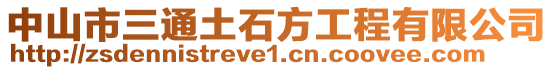 中山市三通土石方工程有限公司
http://zsdennistreve1.cn.coovee.com